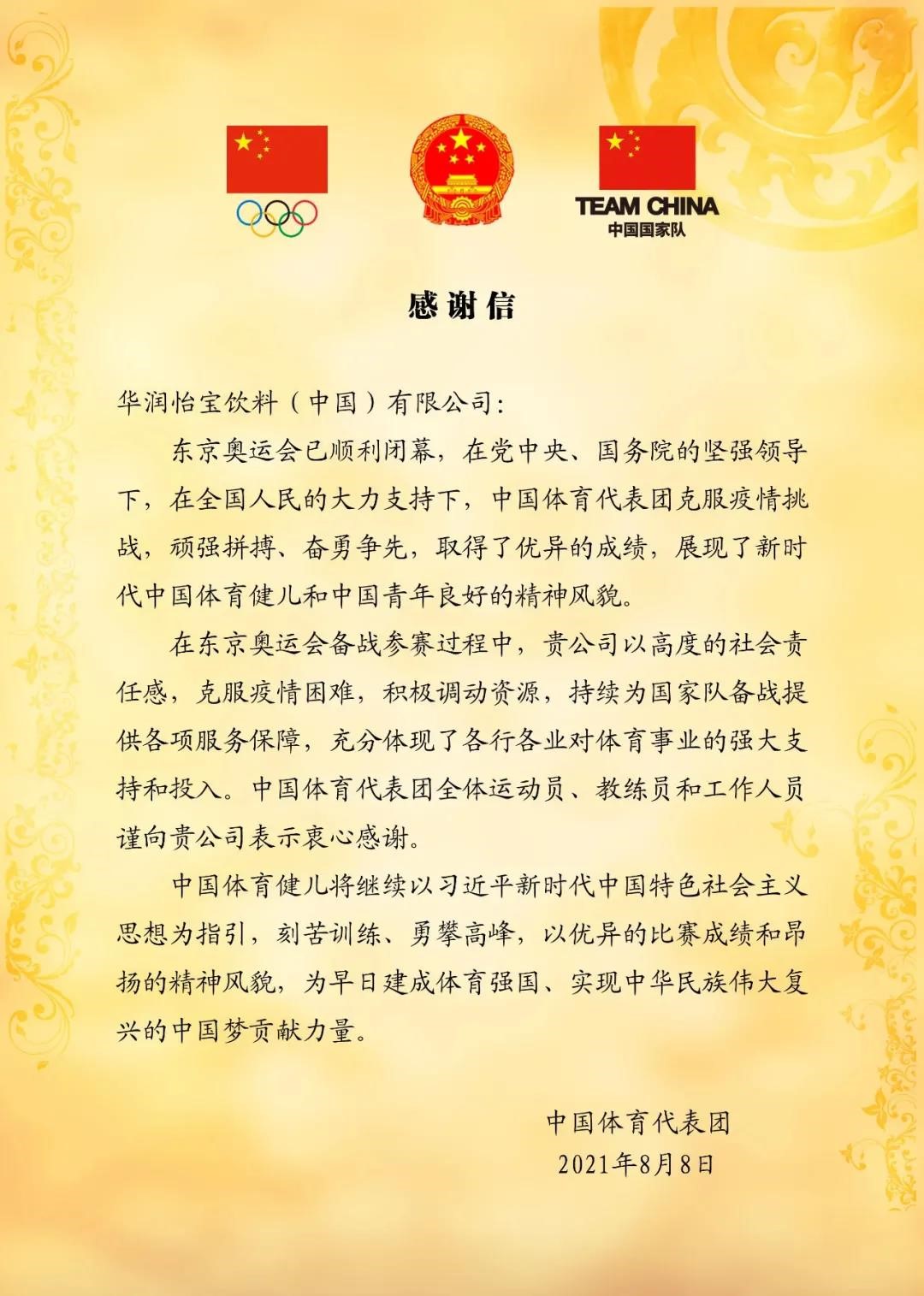 TEAM CHINA
中国国家队

感谢信

华润怡宝饮料（中国）有限公司：

东京奥运会已顺利闭幕，在党中央、国务院的坚强领导下，在全国人民的大力支持下，中国体育代表团克服疫情挑战，顽强拼搏、奋勇争先，取得了优异的成绩，展现了新时代中国体育健儿和中国青年良好的精神风貌。

在东京奥运会备战参赛过程中，贵公司以高度的社会责任感，克服疫情困难，积极调动资源，持续为国家队备战提供各项服务保障，充分体现了各行各业对体育事业的强大支持和投入。中国体育代表团全体运动员、教练员和工作人员谨向贵公司表示衷心感谢。

中国体育健儿将继续以习近平新时代中国特色社会主义思想为指引，刻苦训练、勇攀高峰，以优异的比赛成绩和昂扬的精神风貌，为早日建成体育强国、实现中华民族伟大复兴的中国梦贡献力量。

中国体育代表团
2021年8月8日